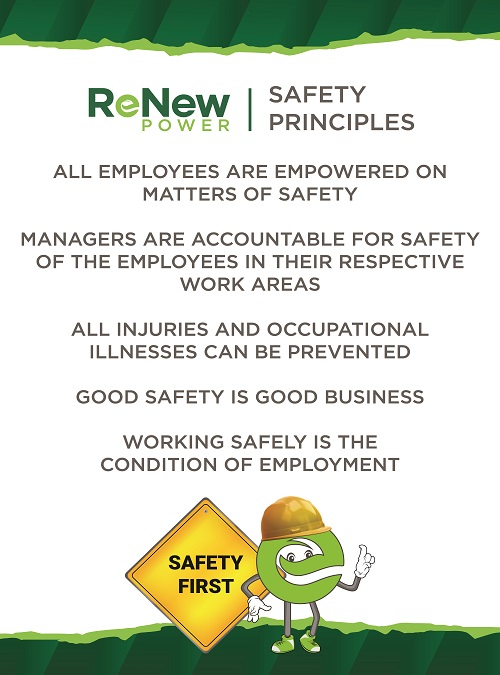 ReNew POWER | SAFETY PRINCIPLES

ALL EMPLOYEES ARE EMPOWERED ON MATTERS OF SAFETY

MANAGERS ARE ACCOUNTABLE FOR SAFETY OF THE EMPLOYEES IN THEIR RESPECTIVE WORK AREAS

ALL INJURIES AND OCCUPATIONAL ILLNESSES CAN BE PREVENTED

GOOD SAFETY IS GOOD BUSINESS

WORKING SAFELY IS THE CONDITION OF EMPLOYMENT

SAFETY FIRST